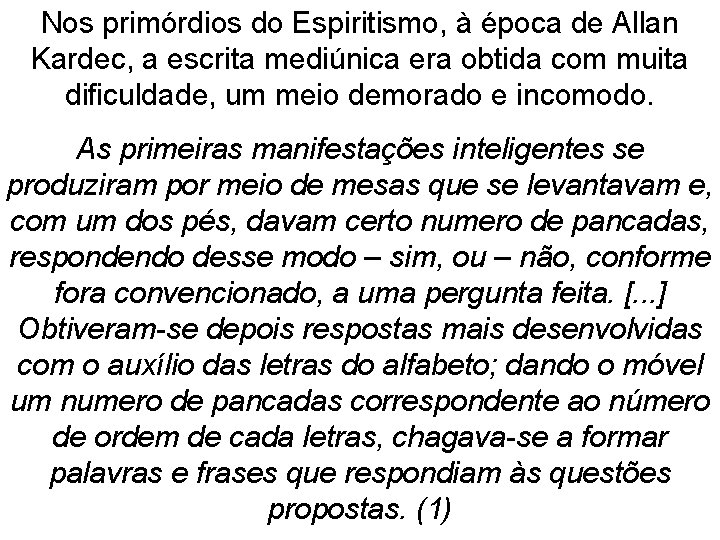 Nos primórdios do Espiritismo, à época de Allan Kardec, a escrita mediúnica era obtida com muita dificuldade, um meio demorado e incomodo.

As primeiras manifestações inteligentes se produziram por meio de mesas que se levantavam e, com um dos pés, davam certo numero de pancadas, respondendo desse modo – sim, ou – não, conforme fora convencionado, a uma pergunta feita. [...] Obtiveram-se depois respostas mais desenvolvidas com o auxílio das letras do alfabeto; dando o móvel um numero de pancadas correspondente ao número de ordem de cada letras, chagava-se a formar palavras e frases que respondiam às questões propostas. (1)